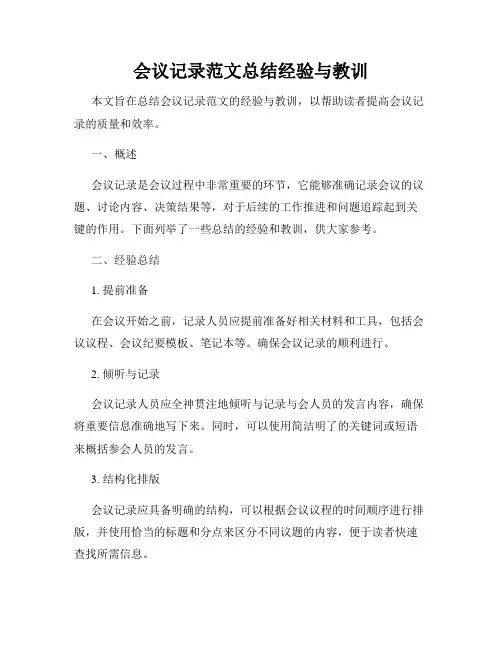 会议记录范文总结经验与教训

本文旨在总结会议记录范文的经验与教训，以帮助读者提高会议记录的质量和效率。

一、概述

会议记录是会议过程中非常重要的环节，它能够准确记录会议的议题、讨论内容、决策结果等，对于后续的工作推进和问题追踪起到关键的作用。下面列举了一些总结的经验和教训，供大家参考。

二、经验总结

1. 提前准备

在会议开始之前，记录人员应提前准备好相关材料和工具，包括会议议程、会议纪要模板、笔记本等。确保会议记录的顺利进行。

2. 倾听与记录

会议记录人员应全神贯注地倾听与记录与会人员的发言内容，确保将重要信息准确地写下来。同时，可以使用简洁明了的关键词或短语来概括参会人员的发言。

3. 结构化排版

会议记录应具备明确的结构，可以根据会议议程的时间顺序进行排版，并使用恰当的标题和分点来区分不同议题的内容，便于读者快速查找所需信息。